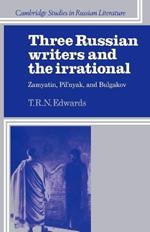 Cambridge Studies in Russian Literature

Three Russian writers and the irrational

Zamyatin, Pil'nyak, and Bulgakov

T.R.N. Edwards